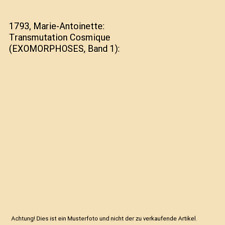 1793, Marie-Antoinette: Transmutation Cosmique (EXOMORPHOSES, Band 1):

Achtung! Dies ist ein Musterfoto und nicht der zu verkaufende Artikel.